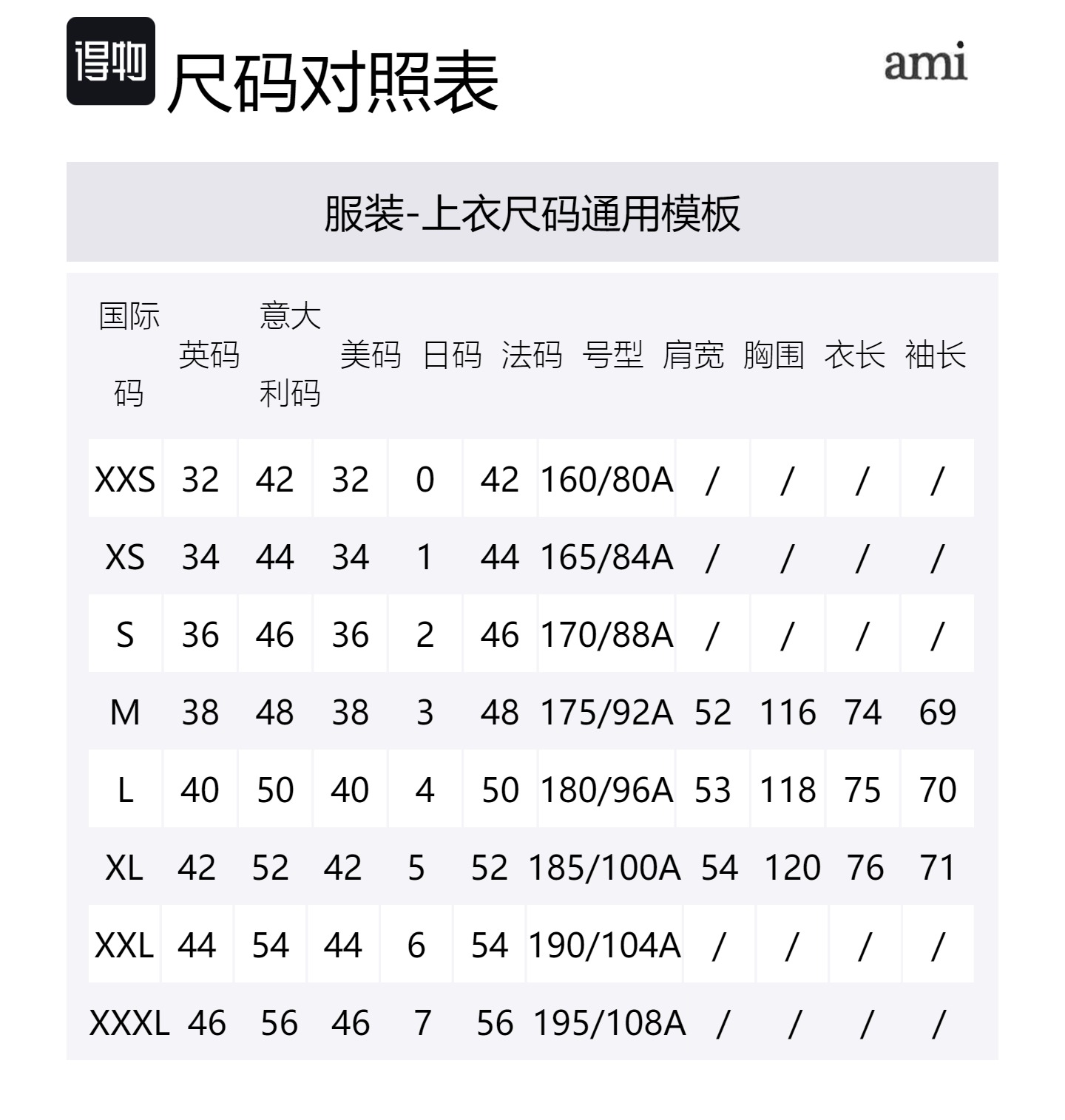 得物 尺码对照表

ami

服装-上衣尺码通用模板

| 国际码 | 英码 | 意大利码 | 美码 | 日码 | 法码 | 号型 | 肩宽 | 胸围 | 衣长 | 袖长 |
|---|---|---|---|---|---|---|---|---|---|---|
| XXS | 32 | 42 | 32 | 0 | 42 | 160/80A | / | / | / | / |
| XS | 34 | 44 | 34 | 1 | 44 | 165/84A | / | / | / | / |
| S | 36 | 46 | 36 | 2 | 46 | 170/88A | / | / | / | / |
| M | 38 | 48 | 38 | 3 | 48 | 175/92A | 52 | 116 | 74 | 69 |
| L | 40 | 50 | 40 | 4 | 50 | 180/96A | 53 | 118 | 75 | 70 |
| XL | 42 | 52 | 42 | 5 | 52 | 185/100A | 54 | 120 | 76 | 71 |
| XXL | 44 | 54 | 44 | 6 | 54 | 190/104A | / | / | / | / |
| XXXL | 46 | 56 | 46 | 7 | 56 | 195/108A | / | / | / | / |